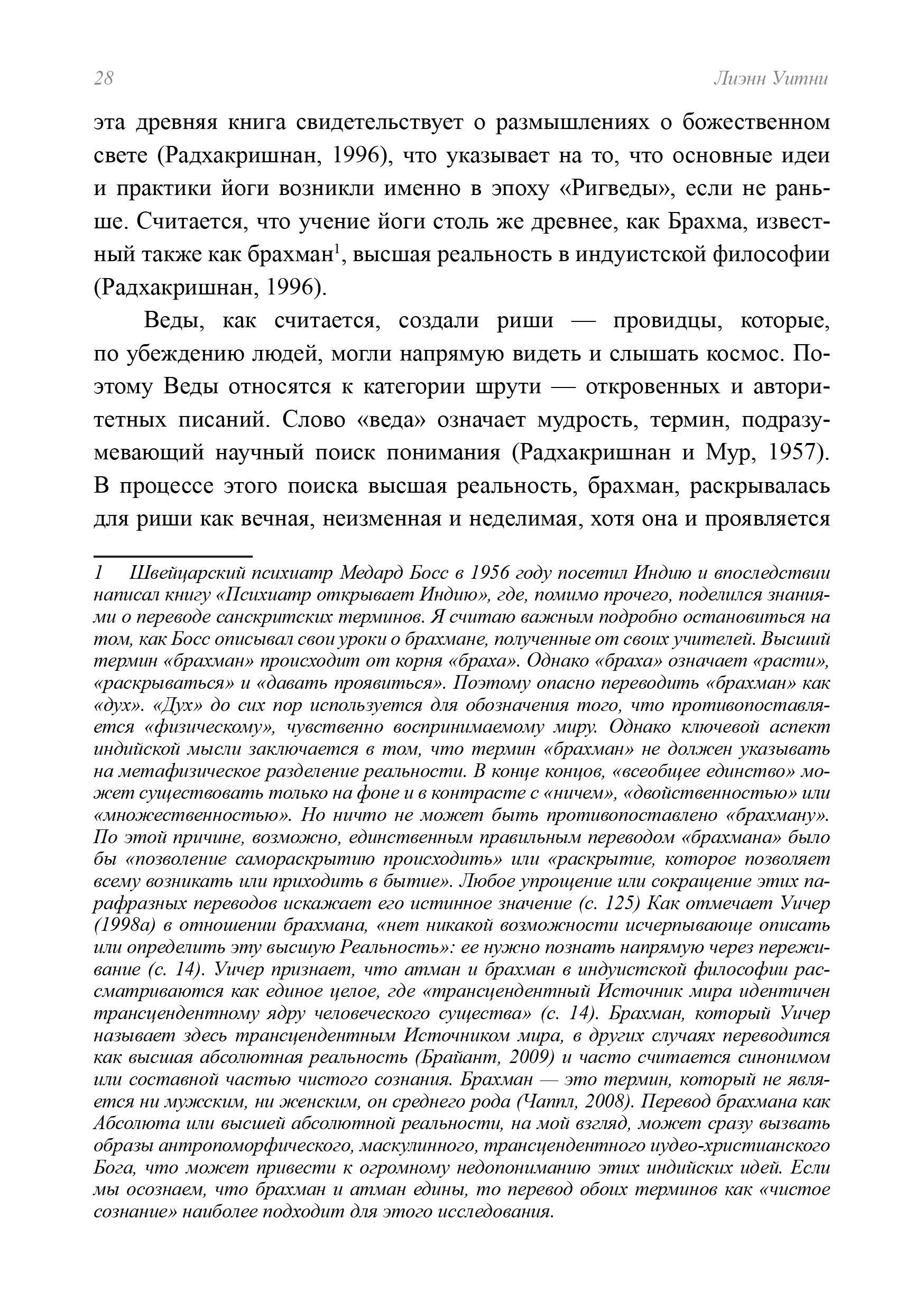 28 Лиэнн Уитни

эта древняя книга свидетельствует о размышлениях о божественном свете (Радхакришнан, 1996), что указывает на то, что основные идеи и практики йоги возникли именно в эпоху «Ригведы», если не раньше. Считается, что учение йоги столь же древнее, как Брахма, известный также как брахман$^1$, высшая реальность в индуистской философии (Радхакришнан, 1996).

Веды, как считается, создали риши — провидцы, которые, по убеждению людей, могли напрямую видеть и слышать космос. Поэтому Веды относятся к категории шрути — откровенных и авторитетных писаний. Слово «веда» означает мудрость, термин, подразумевающий научный поиск понимания (Радхакришнан и Мур, 1957). В процессе этого поиска высшая реальность, брахман, раскрывалась для риши как вечная, неизменная и неделимая, хотя она и проявляется

1 Швейцарский психиатр Медард Босс в 1956 году посетил Индию и впоследствии написал книгу «Психиатр открывает Индию», где, помимо прочего, поделился знаниями о переводе санскритских терминов. Я считаю важным подробно остановиться на том, как Босс описывал свои уроки о брахмане, полученные от своих учителей. Высший термин «брахман» происходит от корня «браха». Однако «браха» означает «расти», «раскрываться» и «давать проявиться». Поэтому опасно переводить «брахман» как «дух». «Дух» до сих пор используется для обозначения того, что противопоставляется «физическому», чувственно воспринимаемому миру. Однако ключевой аспект индийской мысли заключается в том, что термин «брахман» не должен указывать на метафизическое разделение реальности. В конце концов, «всеобщее единство» может существовать только на фоне и в контрасте с «ничем», «двойственностью» или «множественностью». Но ничто не может быть противопоставлено «брахману». По этой причине, возможно, единственным правильным переводом «брахмана» было бы «позволение самораскрытию происходить» или «раскрытие, которое позволяет всему возникать или приходить в бытие». Любое упрощение или сокращение этих парафразных переводов искажает его истинное значение (с. 125) Как отмечает Уичер (1998а) в отношении брахмана, «нет никакой возможности исчерпывающе описать или определить эту высшую Реальность»: ее нужно познать напрямую через переживание (с. 14). Уичер признает, что атман и брахман в индуистской философии рассматриваются как единое целое, где «трансцендентный Источник мира идентичен трансцендентному ядру человеческого существа» (с. 14). Брахман, который Уичер называет здесь трансцендентным Источником мира, в других случаях переводится как высшая абсолютная реальность (Брайант, 2009) и часто считается синонимом или составной частью чистого сознания. Брахман — это термин, который не является ни мужским, ни женским, он среднего рода (Чаппл, 2008). Перевод брахмана как Абсолюта или высшей абсолютной реальности, на мой взгляд, может сразу вызвать образы антропоморфического, маскулинного, трансцендентного иудео-христианского Бога, что может привести к огромному недопониманию этих индийских идей. Если мы осознаем, что брахман и атман едины, то перевод обоих терминов как «чистое сознание» наиболее подходит для этого исследования.